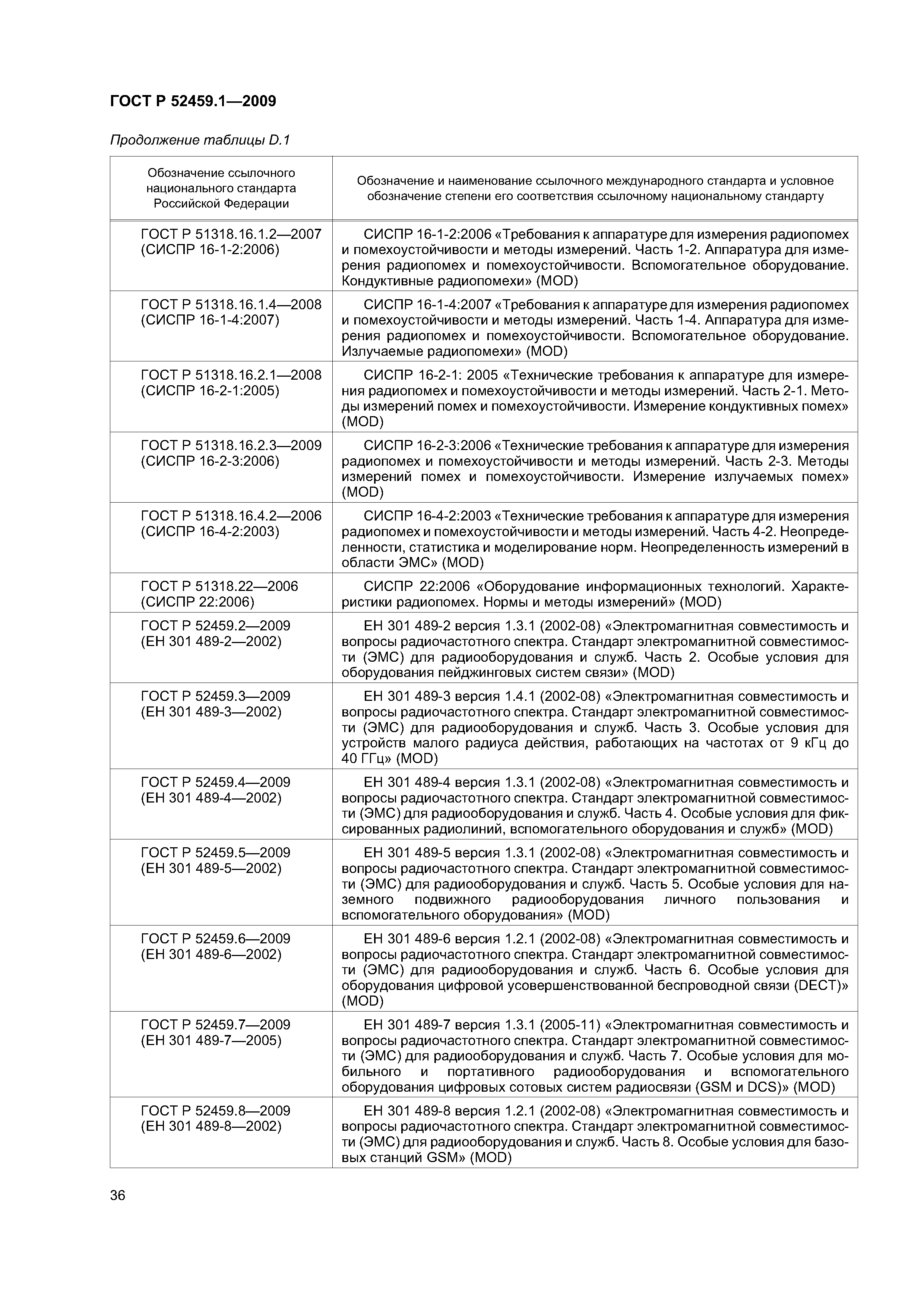 ГОСТ Р 52459.1—2009

Продолжение таблицы D.1

| Обозначение ссылочного национального стандарта Российской Федерации | Обозначение и наименование ссылочного международного стандарта и условное обозначение степени его соответствия ссылочному национальному стандарту |
|---|---|
| ГОСТ Р 51318.16.1.2—2007 (СИСПР 16-1-2:2006) | СИСПР 16-1-2:2006 «Требования к аппаратуре для измерения радиопомех и помехоустойчивости и методы измерений. Часть 1-2. Аппаратура для измерения радиопомех и помехоустойчивости. Вспомогательное оборудование. Кондуктивные радиопомехи» (MOD) |
| ГОСТ Р 51318.16.1.4—2008 (СИСПР 16-1-4:2007) | СИСПР 16-1-4:2007 «Требования к аппаратуре для измерения радиопомех и помехоустойчивости и методы измерений. Часть 1-4. Аппаратура для измерения радиопомех и помехоустойчивости. Вспомогательное оборудование. Излучаемые радиопомехи» (MOD) |
| ГОСТ Р 51318.16.2.1—2008 (СИСПР 16-2-1:2005) | СИСПР 16-2-1: 2005 «Технические требования к аппаратуре для измерения радиопомех и помехоустойчивости и методы измерений. Часть 2-1. Методы измерений помех и помехоустойчивости. Измерение кондуктивных помех» (MOD) |
| ГОСТ Р 51318.16.2.3—2009 (СИСПР 16-2-3:2006) | СИСПР 16-2-3:2006 «Технические требования к аппаратуре для измерения радиопомех и помехоустойчивости и методы измерений. Часть 2-3. Методы измерений помех и помехоустойчивости. Измерение излучаемых помех» (MOD) |
| ГОСТ Р 51318.16.4.2—2006 (СИСПР 16-4-2:2003) | СИСПР 16-4-2:2003 «Технические требования к аппаратуре для измерения радиопомех и помехоустойчивости и методы измерений. Часть 4-2. Неопределенности, статистика и моделирование норм. Неопределенность измерений в области ЭМС» (MOD) |
| ГОСТ Р 51318.22—2006 (СИСПР 22:2006) | СИСПР 22:2006 «Оборудование информационных технологий. Характеристики радиопомех. Нормы и методы измерений» (MOD) |
| ГОСТ Р 52459.2—2009 (ЕН 301 489-2—2002) | ЕН 301 489-2 версия 1.3.1 (2002-08) «Электромагнитная совместимость и вопросы радиочастотного спектра. Стандарт электромагнитной совместимости (ЭМС) для радиооборудования и служб. Часть 2. Особые условия для оборудования пейджинговых систем связи» (MOD) |
| ГОСТ Р 52459.3—2009 (ЕН 301 489-3—2002) | ЕН 301 489-3 версия 1.4.1 (2002-08) «Электромагнитная совместимость и вопросы радиочастотного спектра. Стандарт электромагнитной совместимости (ЭМС) для радиооборудования и служб. Часть 3. Особые условия для устройств малого радиуса действия, работающих на частотах от 9 кГц до 40 ГГц» (MOD) |
| ГОСТ Р 52459.4—2009 (ЕН 301 489-4—2002) | ЕН 301 489-4 версия 1.3.1 (2002-08) «Электромагнитная совместимость и вопросы радиочастотного спектра. Стандарт электромагнитной совместимости (ЭМС) для радиооборудования и служб. Часть 4. Особые условия для фиксированных радиолиний, вспомогательного оборудования и служб» (MOD) |
| ГОСТ Р 52459.5—2009 (ЕН 301 489-5—2002) | ЕН 301 489-5 версия 1.3.1 (2002-08) «Электромагнитная совместимость и вопросы радиочастотного спектра. Стандарт электромагнитной совместимости (ЭМС) для радиооборудования и служб. Часть 5. Особые условия для наземного подвижного радиооборудования личного пользования и вспомогательного оборудования» (MOD) |
| ГОСТ Р 52459.6—2009 (ЕН 301 489-6—2002) | ЕН 301 489-6 версия 1.2.1 (2002-08) «Электромагнитная совместимость и вопросы радиочастотного спектра. Стандарт электромагнитной совместимости (ЭМС) для радиооборудования и служб. Часть 6. Особые условия для оборудования цифровой усовершенствованной беспроводной связи (DECT)» (MOD) |
| ГОСТ Р 52459.7—2009 (ЕН 301 489-7—2005) | ЕН 301 489-7 версия 1.3.1 (2005-11) «Электромагнитная совместимость и вопросы радиочастотного спектра. Стандарт электромагнитной совместимости (ЭМС) для радиооборудования и служб. Часть 7. Особые условия для мобильного и портативного радиооборудования и вспомогательного оборудования цифровых сотовых систем радиосвязи (GSM и DCS)» (MOD) |
| ГОСТ Р 52459.8—2009 (ЕН 301 489-8—2002) | ЕН 301 489-8 версия 1.2.1 (2002-08) «Электромагнитная совместимость и вопросы радиочастотного спектра. Стандарт электромагнитной совместимости (ЭМС) для радиооборудования и служб. Часть 8. Особые условия для базовых станций GSM» (MOD) |

36